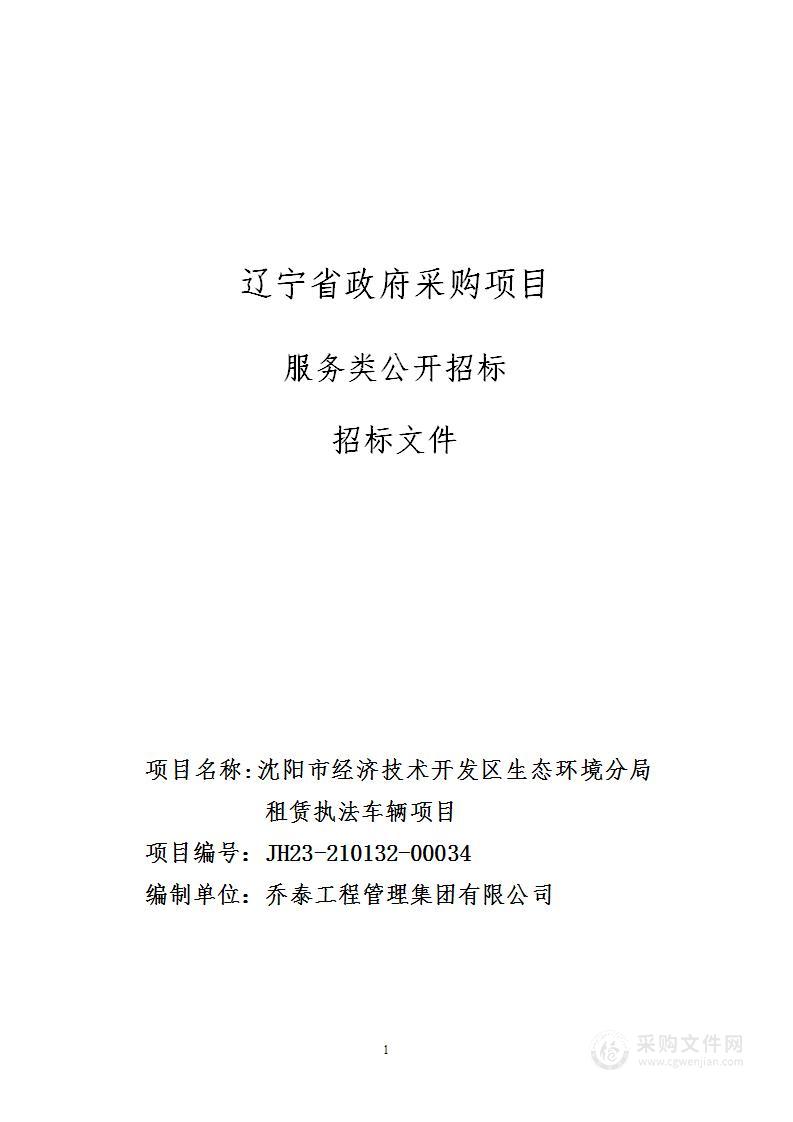 辽宁省政府采购项目

服务类公开招标

招标文件

项目名称:沈阳市经济技术开发区生态环境分局租赁执法车辆项目

项目编号:JH23-210132-00034

编制单位:乔泰工程管理集团有限公司

1

采购文件网
www.cgwenjian.com